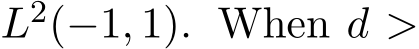 $L^2(-1,1)$. When $d >$